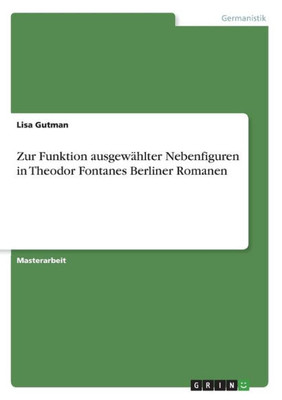 Germanistik

Lisa Gutman

Zur Funktion ausgewählter Nebenfiguren in Theodor Fontanes Berliner Romanen

Masterarbeit

GRIN